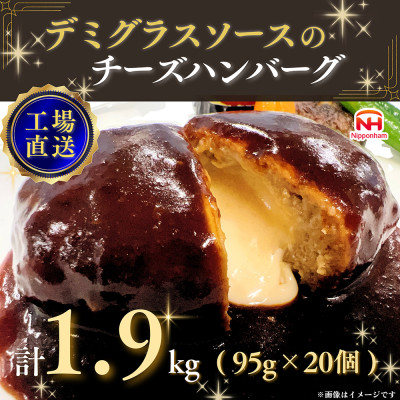 デミグラスソースの
チーズハンバーグ

工場直送

NH
Nipponham

計1.9kg（95g×20個）

※画像はイメージです